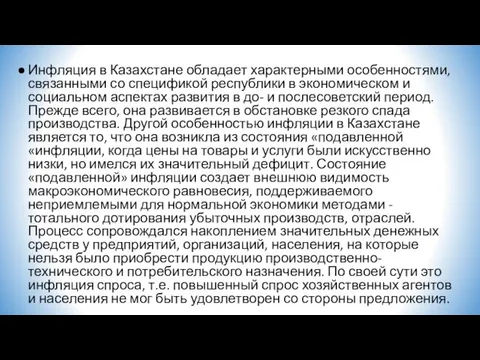 ● Инфляция в Казахстане обладает характерными особенностями, связанными со спецификой республики в экономическом и социальном аспектах развития в до- и послесоветский период. Прежде всего, она развивается в обстановке резкого спада производства. Другой особенностью инфляции в Казахстане является то, что она возникла из состояния «подавленной «инфляции, когда цены на товары и услуги были искусственно низки, но имелся их значительный дефицит. Состояние «подавленной» инфляции создает внешнюю видимость макроэкономического равновесия, поддерживаемого неприемлемыми для нормальной экономики методами - тотального дотирования убыточных производств, отраслей. Процесс сопровождался накоплением значительных денежных средств у предприятий, организаций, населения, на которые нельзя было приобрести продукцию производственно-технического и потребительского назначения. По своей сути это инфляция спроса, т.е. повышенный спрос хозяйственных агентов и населения не мог быть удовлетворен со стороны предложения.